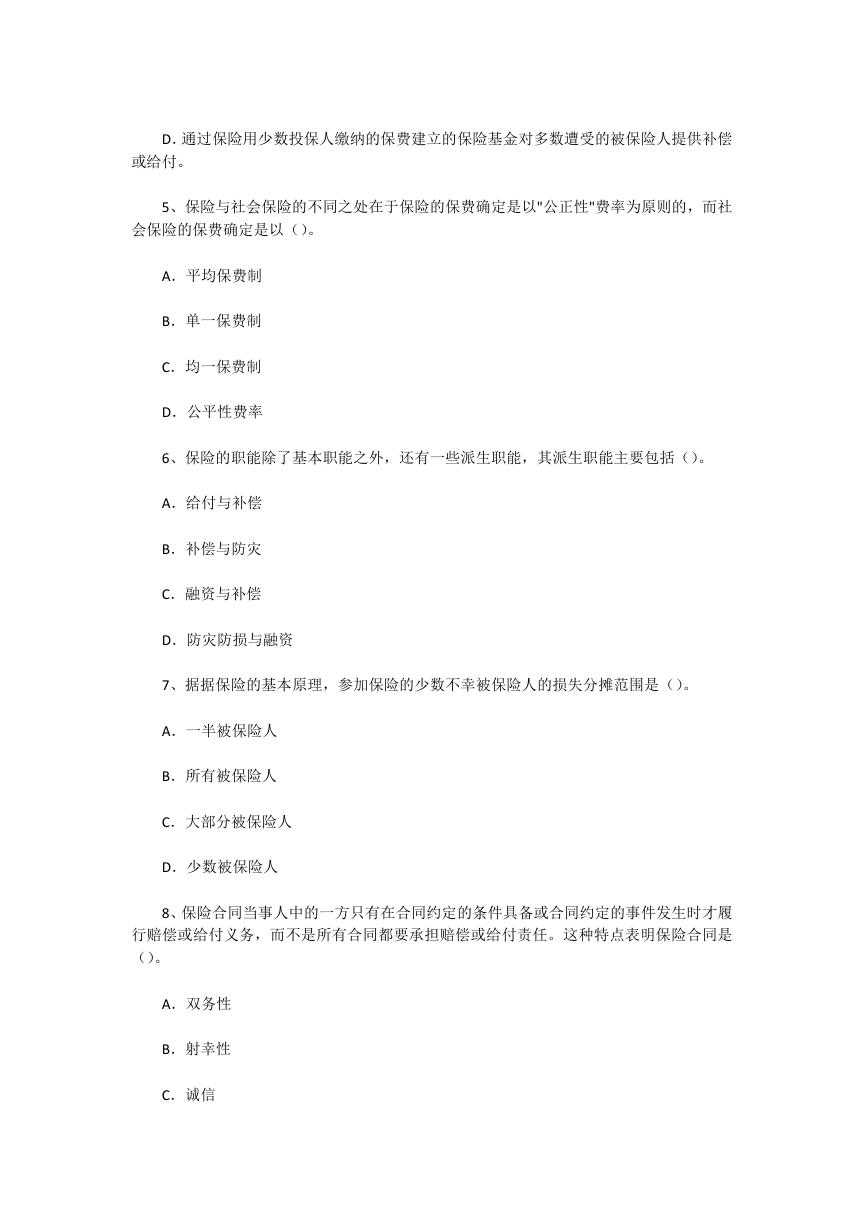 D. 通过保险用少数投保人缴纳的保费建立的保险基金对多数遭受的被保险人提供补偿或给付。

5、保险与社会保险的不同之处在于保险的保费确定是以"公正性"费率为原则的，而社会保险的保费确定是以（）。

A. 平均保费制

B. 单一保费制

C. 均一保费制

D. 公平性费率

6、保险的职能除了基本职能之外，还有一些派生职能，其派生职能主要包括（）。

A. 给付与补偿

B. 补偿与防灾

C. 融资与补偿

D. 防灾防损与融资

7、据据保险的基本原理，参加保险的少数不幸被保险人的损失分摊范围是（）。

A. 一半被保险人

B. 所有被保险人

C. 大部分被保险人

D. 少数被保险人

8、保险合同当事人中的一方只有在合同约定的条件具备或合同约定的事件发生时才履行赔偿或给付义务，而不是所有合同都要承担赔偿或给付责任。这种特点表明保险合同是（）。

A. 双务性

B. 射幸性

C. 诚信